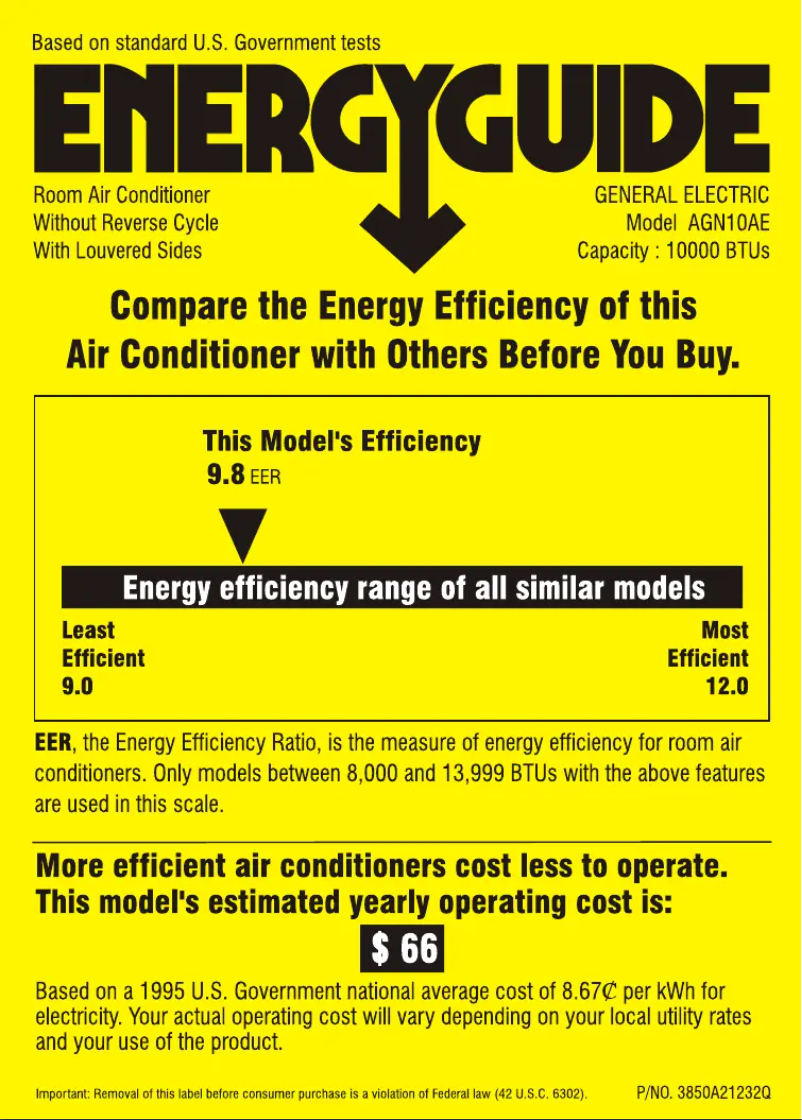 Based on standard U.S. Government tests

ENERGYGUIDE

Room Air Conditioner
Without Reverse Cycle
With Louvered Sides

GENERAL ELECTRIC
Model AGN10AE
Capacity : 10000 BTUs

Compare the Energy Efficiency of this Air Conditioner with Others Before You Buy.

This Model's Efficiency
9.8 EER

Energy efficiency range of all similar models

Least Efficient
9.0

Most Efficient
12.0

EER, the Energy Efficiency Ratio, is the measure of energy efficiency for room air conditioners. Only models between 8,000 and 13,999 BTUs with the above features are used in this scale.

More efficient air conditioners cost less to operate.
This model's estimated yearly operating cost is:

$ 66

Based on a 1995 U.S. Government national average cost of 8.67¢ per kWh for electricity. Your actual operating cost will vary depending on your local utility rates and your use of the product.

Important: Removal of this label before consumer purchase is a violation of Federal law (42 U.S.C. 6302).

P/NO. 3850A21232Q